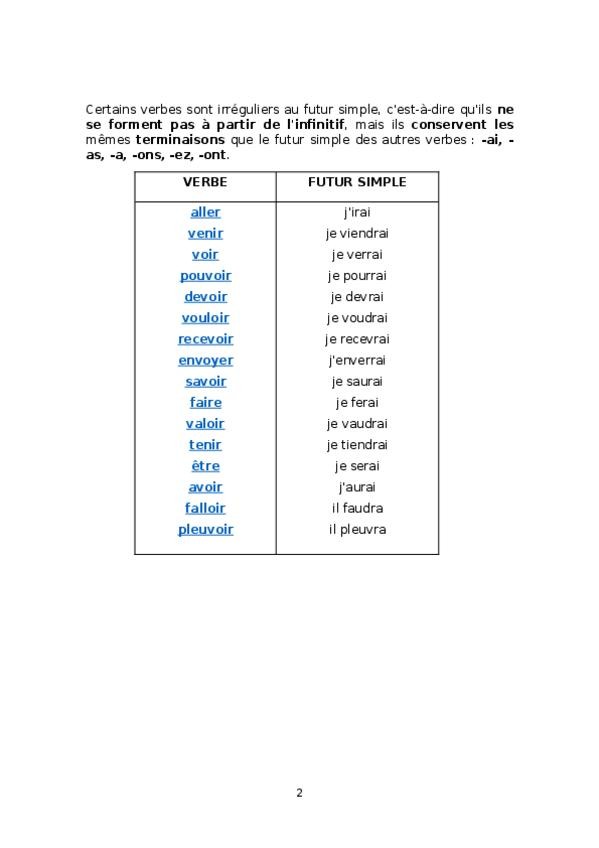 Certains verbes sont irréguliers au futur simple, c'est-à-dire qu'ils ne se forment pas à partir de l'infinitif, mais ils conservent les mêmes terminaisons que le futur simple des autres verbes : -ai, -as, -a, -ons, -ez, -ont.

| VERBE | FUTUR SIMPLE |
|---|---|
| aller | j'irai |
| venir | je viendrai |
| voir | je verrai |
| pouvoir | je pourrai |
| devoir | je devrai |
| vouloir | je voudrai |
| recevoir | je recevrai |
| envoyer | j'enverrai |
| savoir | je saurai |
| faire | je ferai |
| valoir | je vaudrai |
| tenir | je tiendrai |
| être | je serai |
| avoir | j'aurai |
| falloir | il faudra |
| pleuvoir | il pleuvra |

2